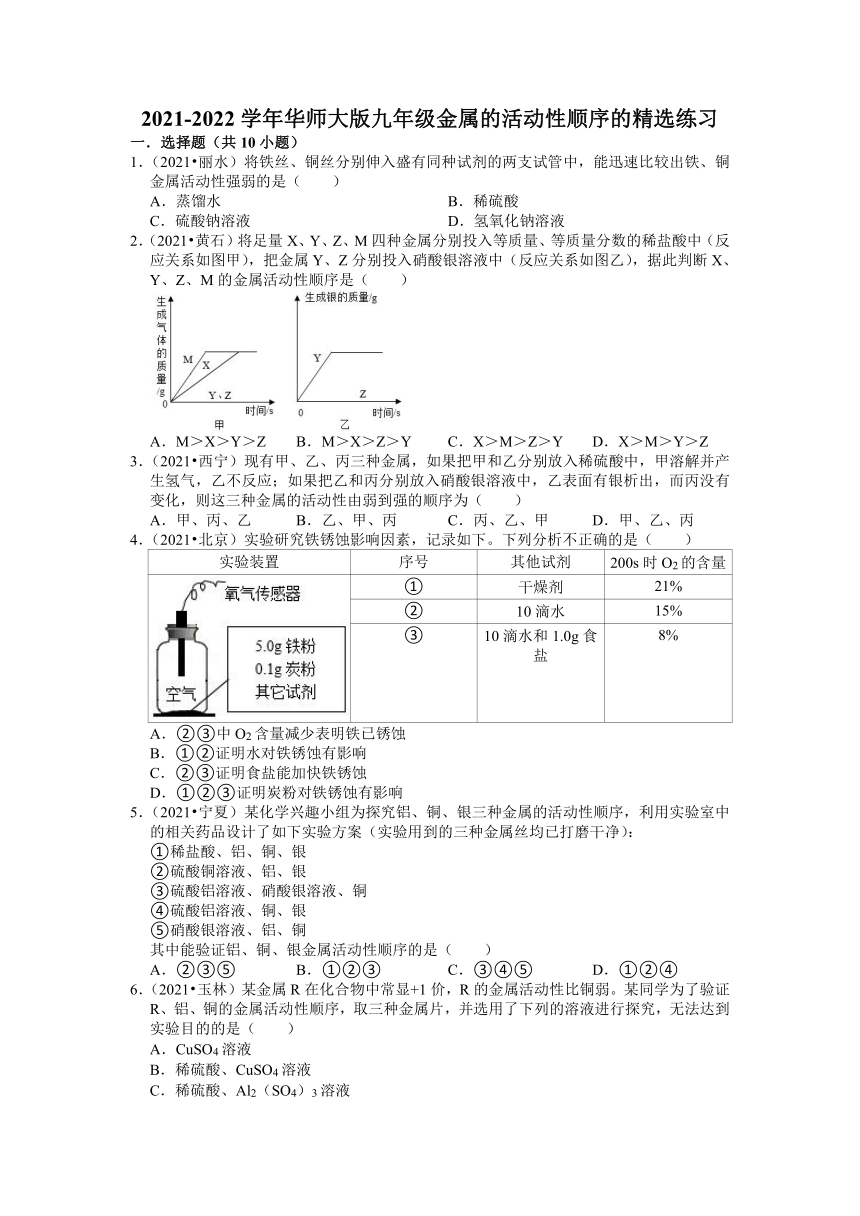 2021-2022 学年华师大版九年级金属的活动性顺序的精选练习

一．选择题（共 10 小题）

1．（2021•丽水）将铁丝、铜丝分别伸入盛有同种试剂的两支试管中，能迅速比较出铁、铜金属活动性强弱的是（　　）

A．蒸馏水　　B．稀硫酸

C．硫酸钠溶液　　D．氢氧化钠溶液

2．（2021•黄石）将足量 X、Y、Z、M 四种金属分别投入等质量、等质量分数的稀盐酸中（反应关系如图甲），把金属 Y、Z 分别投入硝酸银溶液中（反应关系如图乙），据此判断 X、Y、Z、M 的金属活动性顺序是（　　）

生成气体的质量/g

M

X

Y、Z

0

时间/s

甲

生成银的质量/g

Y

Z

0

时间/s

乙

A．M＞X＞Y＞Z　　B．M＞X＞Z＞Y　　C．X＞M＞Z＞Y　　D．X＞M＞Y＞Z

3．（2021•西宁）现有甲、乙、丙三种金属，如果把甲和乙分别放入稀硫酸中，甲溶解并产生氢气，乙不反应；如果把乙和丙分别放入硝酸银溶液中，乙表面有银析出，而丙没有变化，则这三种金属的活动性由弱到强的顺序为（　　）

A．甲、丙、乙　　B．乙、甲、丙　　C．丙、乙、甲　　D．甲、乙、丙

4．（2021•北京）实验研究铁锈蚀影响因素，记录如下。下列分析不正确的是（　　）

| 实验装置 | 序号 | 其他试剂 | 200s 时 $O_2$ 的含量 |
|---|---|---|---|
| 氧气传感器 5.0g 铁粉 0.1g 炭粉 其它试剂 空气 | ① | 干燥剂 | 21% |
| | ② | 10 滴水 | 15% |
| | ③ | 10 滴水和 1.0g 食盐 | 8% |

A．②③中 $O_2$ 含量减少表明铁已锈蚀

B．①②证明水对铁锈蚀有影响

C．②③证明食盐能加快铁锈蚀

D．①②③证明炭粉对铁锈蚀有影响

5．（2021•宁夏）某化学兴趣小组为探究铝、铜、银三种金属的活动性顺序，利用实验室中的相关药品设计了如下实验方案（实验用到的三种金属丝均已打磨干净）：

①稀盐酸、铝、铜、银

②硫酸铜溶液、铝、银

③硫酸铝溶液、硝酸银溶液、铜

④硫酸铝溶液、铜、银

⑤硝酸银溶液、铝、铜

其中能验证铝、铜、银金属活动性顺序的是（　　）

A．②③⑤　　B．①②③　　C．③④⑤　　D．①②④

6．（2021•玉林）某金属 R 在化合物中常显+1 价，R 的金属活动性比铜弱。某同学为了验证 R、铝、铜的金属活动性顺序，取三种金属片，并选用了下列的溶液进行探究，无法达到实验目的的是（　　）

A．$CuSO_4$ 溶液

B．稀硫酸、$CuSO_4$ 溶液

C．稀硫酸、$Al_2(SO_4)_3$ 溶液